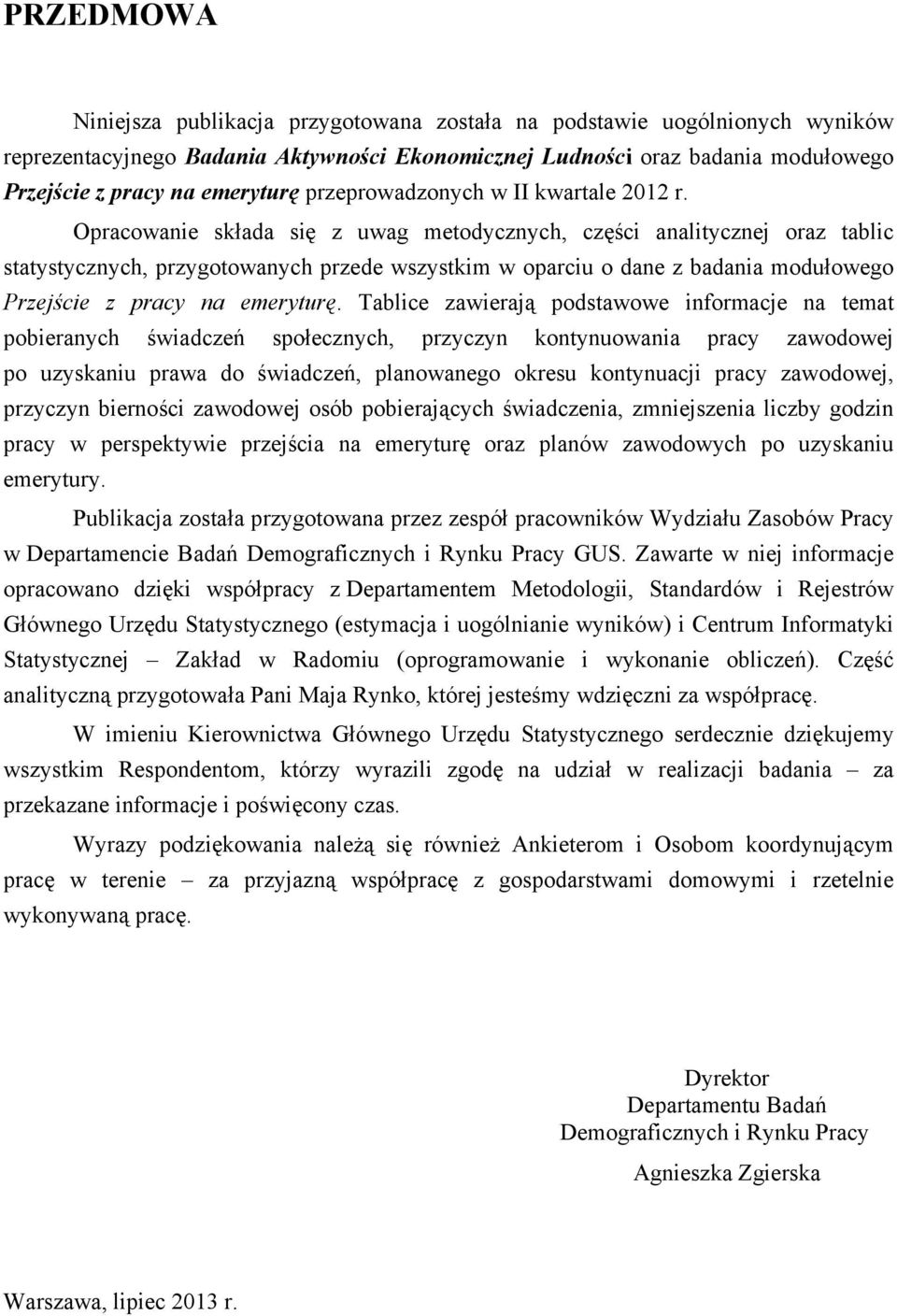 PRZEDMOWA

Niniejsza publikacja przygotowana została na podstawie uogólnionych wyników reprezentacyjnego Badania Aktywności Ekonomicznej Ludności oraz badania modułowego Przejście z pracy na emeryturę przeprowadzonych w II kwartale 2012 r.

Opracowanie składa się z uwag metodycznych, części analitycznej oraz tablic statystycznych, przygotowanych przede wszystkim w oparciu o dane z badania modułowego Przejście z pracy na emeryturę. Tablice zawierają podstawowe informacje na temat pobieranych świadczeń społecznych, przyczyn kontynuowania pracy zawodowej po uzyskaniu prawa do świadczeń, planowanego okresu kontynuacji pracy zawodowej, przyczyn bierności zawodowej osób pobierających świadczenia, zmniejszenia liczby godzin pracy w perspektywie przejścia na emeryturę oraz planów zawodowych po uzyskaniu emerytury.

Publikacja została przygotowana przez zespół pracowników Wydziału Zasobów Pracy w Departamencie Badań Demograficznych i Rynku Pracy GUS. Zawarte w niej informacje opracowano dzięki współpracy z Departamentem Metodologii, Standardów i Rejestrów Głównego Urzędu Statystycznego (estymacja i uogólnianie wyników) i Centrum Informatyki Statystycznej – Zakład w Radomiu (oprogramowanie i wykonanie obliczeń). Część analityczną przygotowała Pani Maja Rynko, której jesteśmy wdzięczni za współpracę.

W imieniu Kierownictwa Głównego Urzędu Statystycznego serdecznie dziękujemy wszystkim Respondentom, którzy wyrazili zgodę na udział w realizacji badania – za przekazane informacje i poświęcony czas.

Wyrazy podziękowania należą się również Ankieterom i Osobom koordynującym pracę w terenie – za przyjazną współpracę z gospodarstwami domowymi i rzetelnie wykonywaną pracę.

Dyrektor
Departamentu Badań
Demograficznych i Rynku Pracy

Agnieszka Zgierska

Warszawa, lipiec 2013 r.